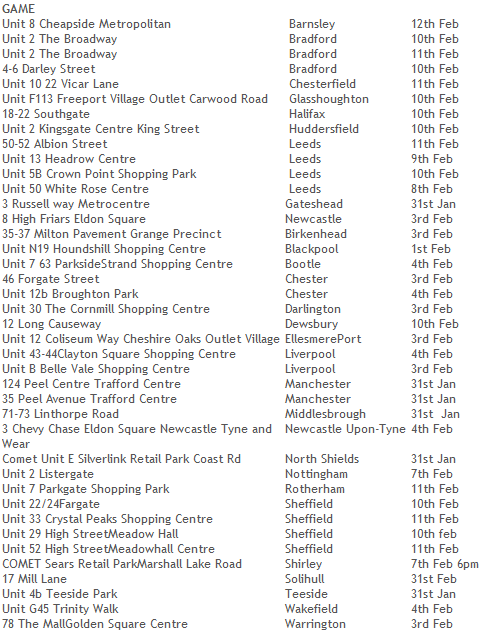 GAME

| | | |
|---|---|---|
| Unit 8 Cheapside Metropolitan | Barnsley | 12th Feb |
| Unit 2 The Broadway | Bradford | 10th Feb |
| Unit 2 The Broadway | Bradford | 11th Feb |
| 4-6 Darley Street | Bradford | 10th Feb |
| Unit 10 22 Vicar Lane | Chesterfield | 11th Feb |
| Unit F113 Freeport Village Outlet Carwood Road | Glasshoughton | 10th Feb |
| 18-22 Southgate | Halifax | 10th Feb |
| Unit 2 Kingsgate Centre King Street | Huddersfield | 10th Feb |
| 50-52 Albion Street | Leeds | 11th Feb |
| Unit 13 Headrow Centre | Leeds | 9th Feb |
| Unit 5B Crown Point Shopping Park | Leeds | 10th Feb |
| Unit 50 White Rose Centre | Leeds | 8th Feb |
| 3 Russell way Metrocentre | Gateshead | 31st Jan |
| 8 High Friars Eldon Square | Newcastle | 3rd Feb |
| 35-37 Milton Pavement Grange Precinct | Birkenhead | 3rd Feb |
| Unit N19 Houndshill Shopping Centre | Blackpool | 1st Feb |
| Unit 7 63 ParksideStrand Shopping Centre | Bootle | 4th Feb |
| 46 Forgate Street | Chester | 3rd Feb |
| Unit 12b Broughton Park | Chester | 4th Feb |
| Unit 30 The Cornmill Shopping Centre | Darlington | 3rd Feb |
| 12 Long Causeway | Dewsbury | 10th Feb |
| Unit 12 Coliseum Way Cheshire Oaks Outlet Village | EllesmerePort | 3rd Feb |
| Unit 43-44Clayton Square Shopping Centre | Liverpool | 4th Feb |
| Unit B Belle Vale Shopping Centre | Liverpool | 3rd Feb |
| 124 Peel Centre Trafford Centre | Manchester | 31st Jan |
| 35 Peel Avenue Trafford Centre | Manchester | 31st Jan |
| 71-73 Linthorpe Road | Middlesbrough | 31st Jan |
| 3 Chevy Chase Eldon Square Newcastle Tyne and Wear | Newcastle Upon-Tyne | 4th Feb |
| Comet Unit E Silverlink Retail Park Coast Rd | North Shields | 31st Jan |
| Unit 2 Listergate | Nottingham | 7th Feb |
| Unit 7 Parkgate Shopping Park | Rotherham | 11th Feb |
| Unit 22/24Fargate | Sheffield | 10th Feb |
| Unit 33 Crystal Peaks Shopping Centre | Sheffield | 11th Feb |
| Unit 29 High StreetMeadow Hall | Sheffield | 10th feb |
| Unit 52 High StreetMeadowhall Centre | Sheffield | 11th Feb |
| COMET Sears Retail ParkMarshall Lake Road | Shirley | 7th Feb 6pm |
| 17 Mill Lane | Solihull | 31st Feb |
| Unit 4b Teeside Park | Teeside | 31st Jan |
| Unit G45 Trinity Walk | Wakefield | 4th Feb |
| 78 The MallGolden Square Centre | Warrington | 3rd Feb |